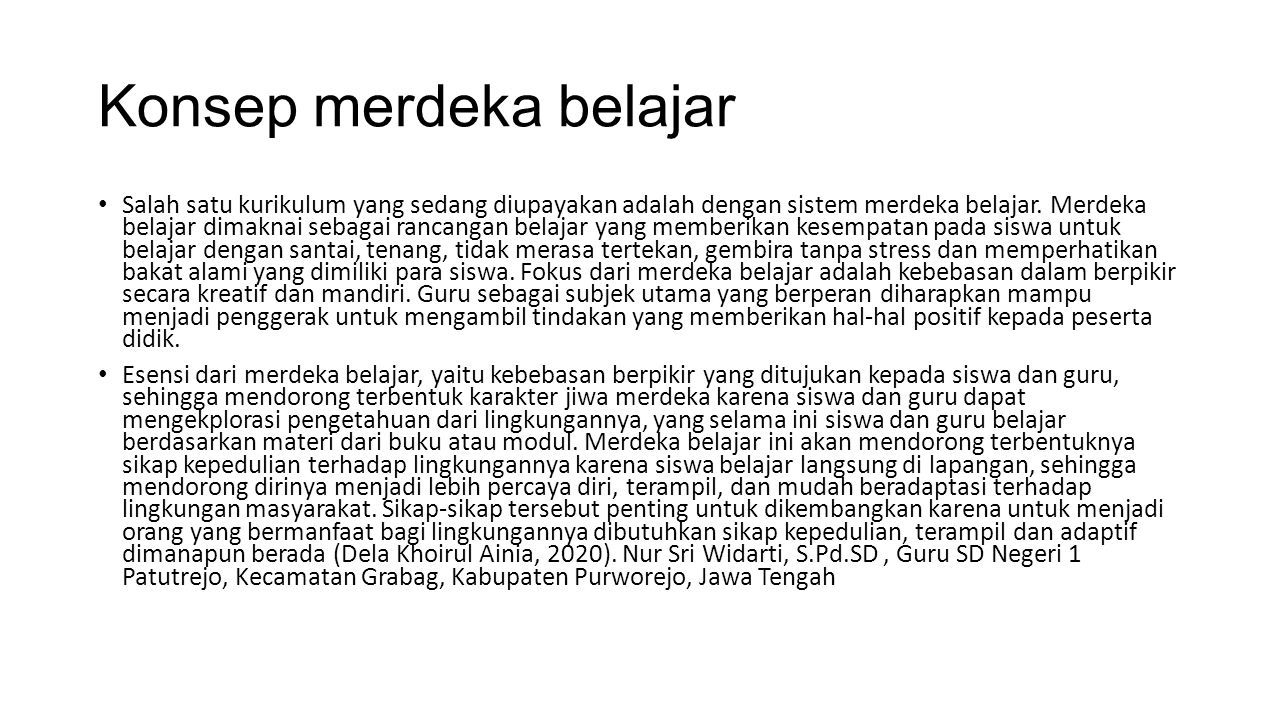 Konsep merdeka belajar

• Salah satu kurikulum yang sedang diupayakan adalah dengan sistem merdeka belajar. Merdeka belajar dimaknai sebagai rancangan belajar yang memberikan kesempatan pada siswa untuk belajar dengan santai, tenang, tidak merasa tertekan, gembira tanpa stress dan memperhatikan bakat alami yang dimiliki para siswa. Fokus dari merdeka belajar adalah kebebasan dalam berpikir secara kreatif dan mandiri. Guru sebagai subjek utama yang berperan diharapkan mampu menjadi penggerak untuk mengambil tindakan yang memberikan hal-hal positif kepada peserta didik.

• Esensi dari merdeka belajar, yaitu kebebasan berpikir yang ditujukan kepada siswa dan guru, sehingga mendorong terbentuk karakter jiwa merdeka karena siswa dan guru dapat mengekplorasi pengetahuan dari lingkungannya, yang selama ini siswa dan guru belajar berdasarkan materi dari buku atau modul. Merdeka belajar ini akan mendorong terbentuknya sikap kepedulian terhadap lingkungannya karena siswa belajar langsung di lapangan, sehingga mendorong dirinya menjadi lebih percaya diri, terampil, dan mudah beradaptasi terhadap lingkungan masyarakat. Sikap-sikap tersebut penting untuk dikembangkan karena untuk menjadi orang yang bermanfaat bagi lingkungannya dibutuhkan sikap kepedulian, terampil dan adaptif dimanapun berada (Dela Khoirul Ainia, 2020). Nur Sri Widarti, S.Pd.SD , Guru SD Negeri 1 Patutrejo, Kecamatan Grabag, Kabupaten Purworejo, Jawa Tengah